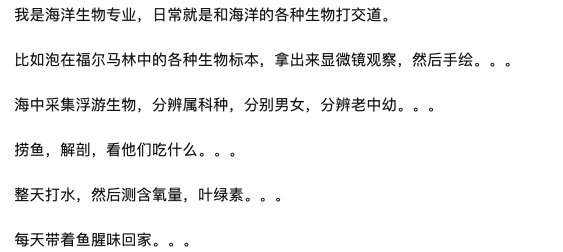 我是海洋生物专业，日常就是和海洋的各种生物打交道。

比如泡在福尔马林中的各种生物标本，拿出来显微镜观察，然后手绘。。。

海中采集浮游生物，分辨属科种，分别男女，分辨老中幼。。。

捞鱼，解剖，看他们吃什么。。。

整天打水，然后测含氧量，叶绿素。。。

每天带着鱼腥味回家。。。